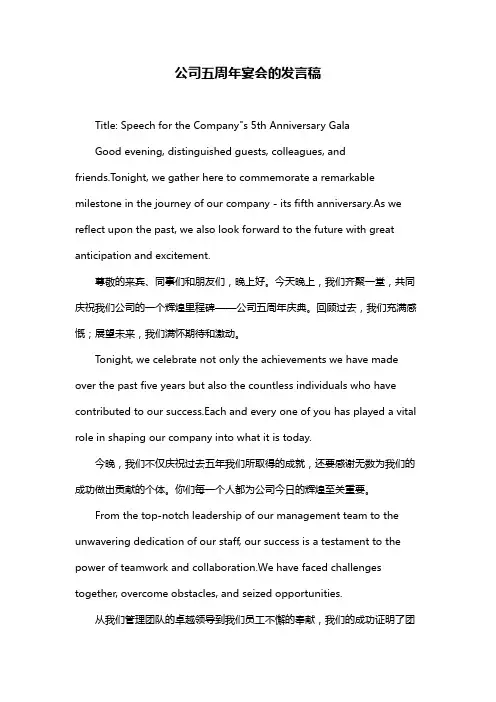 公司五周年宴会的发言稿

Title: Speech for the Company"s 5th Anniversary Gala

Good evening, distinguished guests, colleagues, and friends.Tonight, we gather here to commemorate a remarkable milestone in the journey of our company - its fifth anniversary.As we reflect upon the past, we also look forward to the future with great anticipation and excitement.

尊敬的来宾、同事们和朋友们，晚上好。今天晚上，我们齐聚一堂，共同庆祝我们公司的一个辉煌里程碑——公司五周年庆典。回顾过去，我们充满感慨；展望未来，我们满怀期待和激动。

Tonight, we celebrate not only the achievements we have made over the past five years but also the countless individuals who have contributed to our success.Each and every one of you has played a vital role in shaping our company into what it is today.

今晚，我们不仅庆祝过去五年我们所取得的成就，还要感谢无数为我们的成功做出贡献的个体。你们每一个人都为公司今日的辉煌至关重要。

From the top-notch leadership of our management team to the unwavering dedication of our staff, our success is a testament to the power of teamwork and collaboration.We have faced challenges together, overcome obstacles, and seized opportunities.

从我们管理团队的卓越领导到我们员工不懈的奉献，我们的成功证明了团